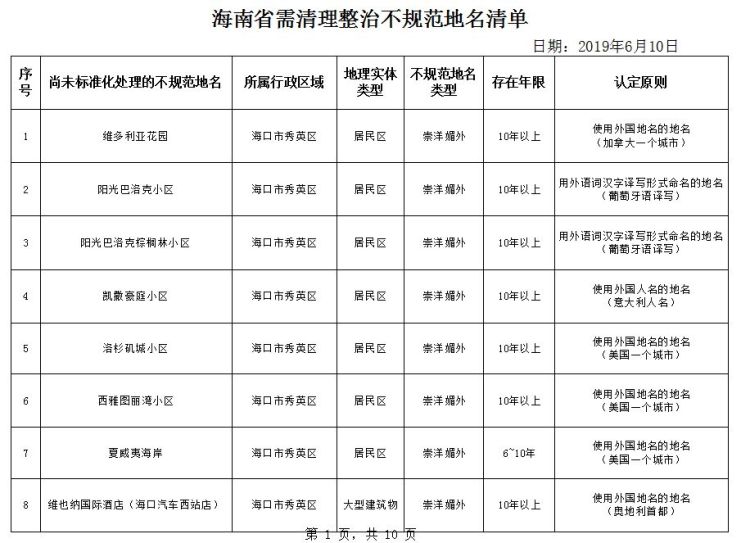 海南省需清理整治不规范地名清单

日期：2019年6月10日

| 序号 | 尚未标准化处理的不规范地名 | 所属行政区域 | 地理实体类型 | 不规范地名类型 | 存在年限 | 认定原则 |
|---|---|---|---|---|---|---|
| 1 | 维多利亚花园 | 海口市秀英区 | 居民区 | 崇洋媚外 | 10年以上 | 使用外国地名的地名（加拿大一个城市） |
| 2 | 阳光巴洛克小区 | 海口市秀英区 | 居民区 | 崇洋媚外 | 10年以上 | 用外语词汉字译写形式命名的地名（葡萄牙语译写） |
| 3 | 阳光巴洛克棕榈林小区 | 海口市秀英区 | 居民区 | 崇洋媚外 | 10年以上 | 用外语词汉字译写形式命名的地名（葡萄牙语译写） |
| 4 | 凯撒豪庭小区 | 海口市秀英区 | 居民区 | 崇洋媚外 | 10年以上 | 使用外国人名的地名（意大利人名） |
| 5 | 洛杉矶城小区 | 海口市秀英区 | 居民区 | 崇洋媚外 | 10年以上 | 使用外国地名的地名（美国一个城市） |
| 6 | 西雅图丽湾小区 | 海口市秀英区 | 居民区 | 崇洋媚外 | 10年以上 | 使用外国地名的地名（美国一个城市） |
| 7 | 夏威夷海岸 | 海口市秀英区 | 居民区 | 崇洋媚外 | 6~10年 | 使用外国地名的地名（美国一个城市） |
| 8 | 维也纳国际酒店（海口汽车西站店） | 海口市秀英区 | 大型建筑物 | 崇洋媚外 | 10年以上 | 使用外国地名的地名（奥地利首都） |

第1页，共10页